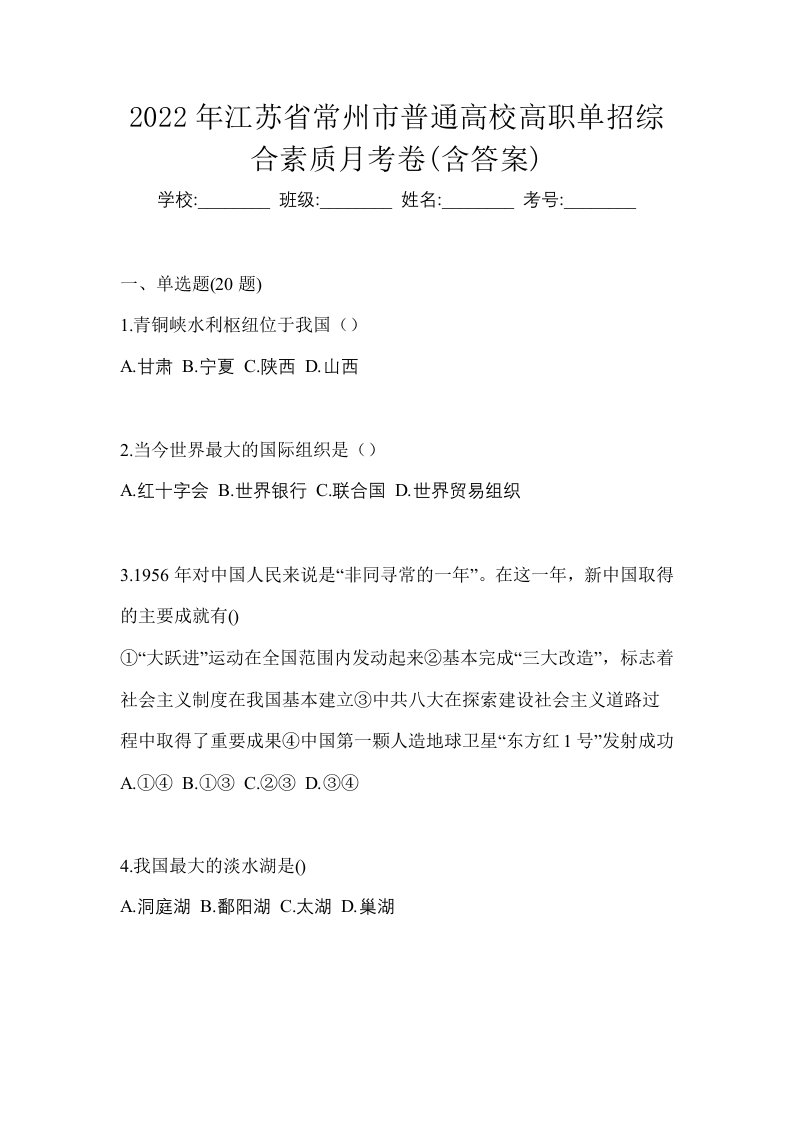 2022年江苏省常州市普通高校高职单招综合素质月考卷(含答案)

学校:________ 班级:________ 姓名:________ 考号:________

一、单选题(20题)

1.青铜峡水利枢纽位于我国（）

A.甘肃 B.宁夏 C.陕西 D.山西

2.当今世界最大的国际组织是（）

A.红十字会 B.世界银行 C.联合国 D.世界贸易组织

3.1956年对中国人民来说是“非同寻常的一年”。在这一年，新中国取得的主要成就有()

①“大跃进”运动在全国范围内发动起来②基本完成“三大改造”，标志着社会主义制度在我国基本建立③中共八大在探索建设社会主义道路过程中取得了重要成果④中国第一颗人造地球卫星“东方红1号”发射成功

A.①④ B.①③ C.②③ D.③④

4.我国最大的淡水湖是()

A.洞庭湖 B.鄱阳湖 C.太湖 D.巢湖